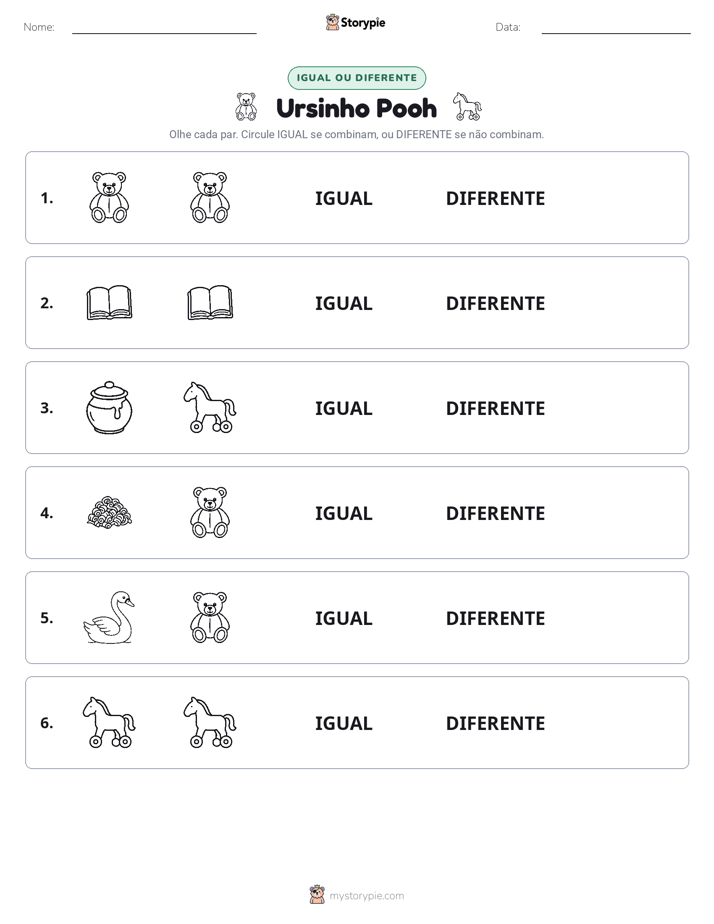 Nome: ____ Storypie Data: ____

IGUAL OU DIFERENTE

Ursinho Pooh

Olhe cada par. Circule IGUAL se combinam, ou DIFERENTE se não combinam.

1. IGUAL DIFERENTE

2. IGUAL DIFERENTE

3. IGUAL DIFERENTE

4. IGUAL DIFERENTE

5. IGUAL DIFERENTE

6. IGUAL DIFERENTE

mystorypie.com